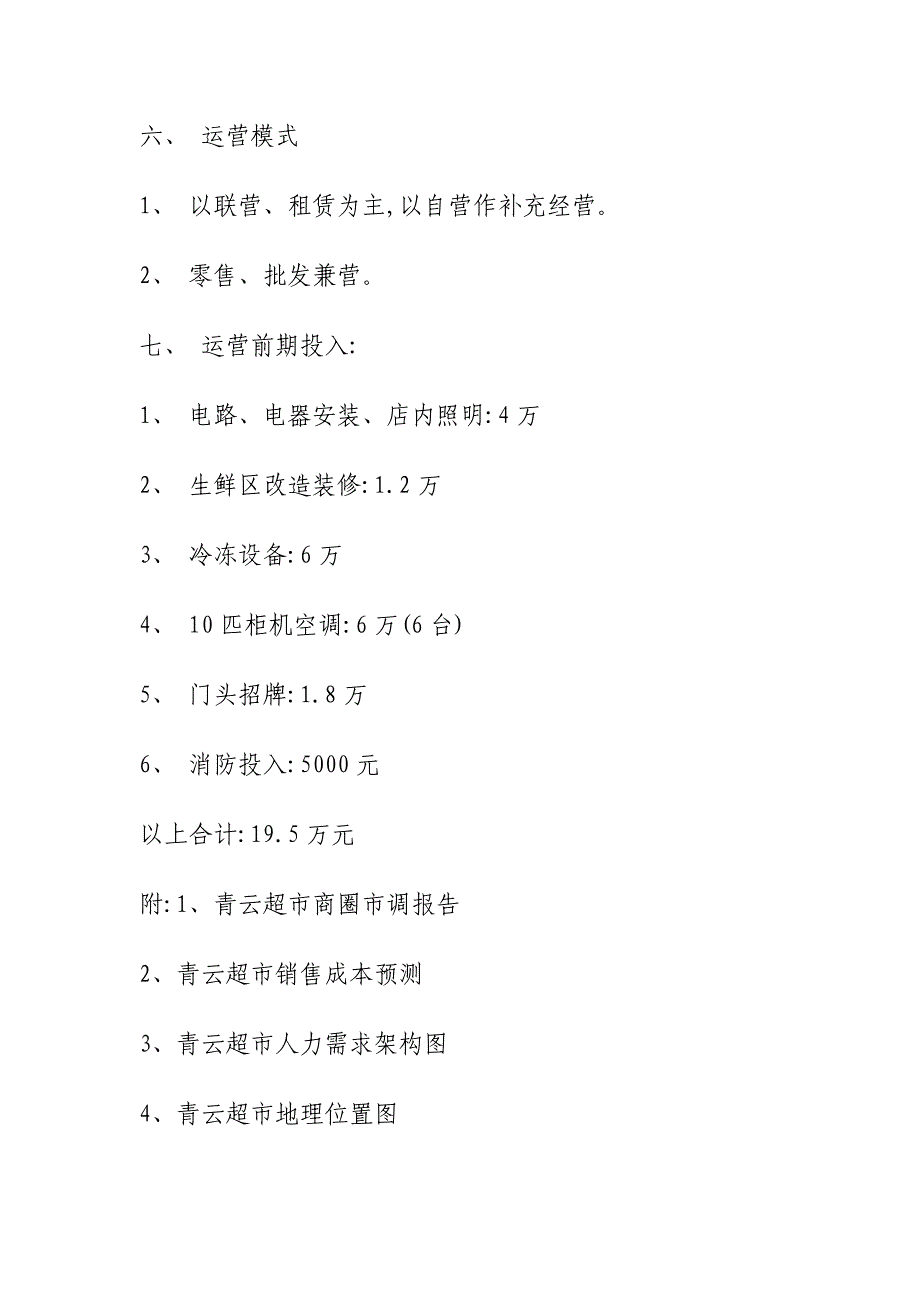 六、 运营模式

1、 以联营、租赁为主,以自营作补充经营。

2、 零售、批发兼营。

七、 运营前期投入:

1、 电路、电器安装、店内照明:4万

2、 生鲜区改造装修:1.2万

3、 冷冻设备:6万

4、 10匹柜机空调:6万(6台)

5、 门头招牌:1.8万

6、 消防投入:5000元

以上合计:19.5万元

附:1、青云超市商圈市调报告

2、青云超市销售成本预测

3、青云超市人力需求架构图

4、青云超市地理位置图